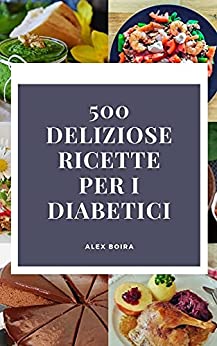 500
DELIZIOSE
RICETTE
PER I
DIABETICI

ALEX BOIRA